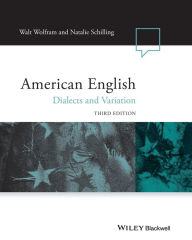 Walt Wolfram and Natalie Schilling

American English
Dialects and Variation
THIRD EDITION

WILEY Blackwell